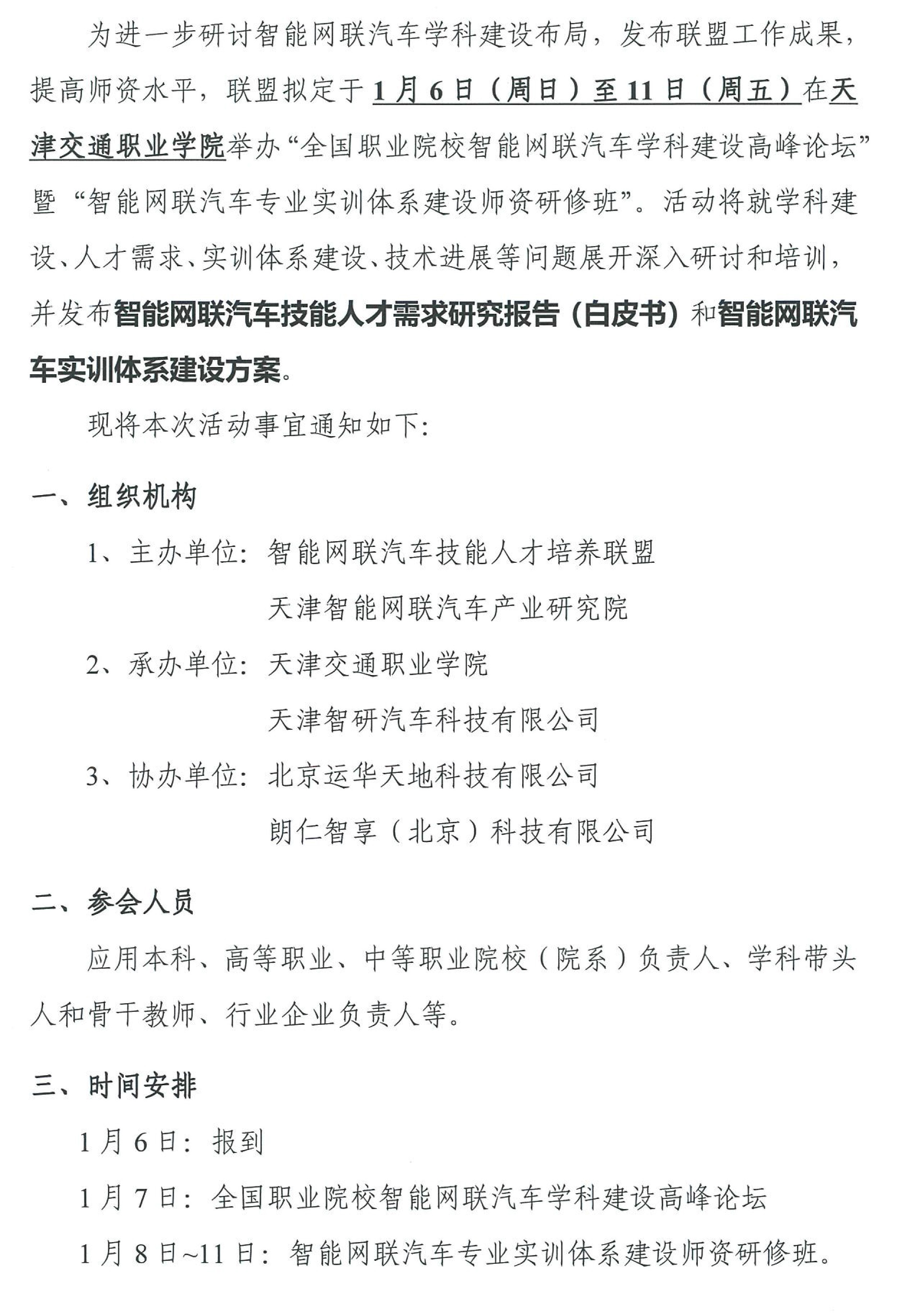 为进一步研讨智能网联汽车学科建设布局，发布联盟工作成果，提高师资水平，联盟拟定于1月6日（周日）至11日（周五）在天津交通职业学院举办“全国职业院校智能网联汽车学科建设高峰论坛”暨“智能网联汽车专业实训体系建设师资研修班”。活动将就学科建设、人才需求、实训体系建设、技术进展等问题展开深入研讨和培训，并发布智能网联汽车技能人才需求研究报告（白皮书）和智能网联汽车实训体系建设方案。

现将本次活动事宜通知如下：

一、组织机构

1、主办单位：智能网联汽车技能人才培养联盟

天津智能网联汽车产业研究院

2、承办单位：天津交通职业学院

天津智研汽车科技有限公司

3、协办单位：北京运华天地科技有限公司

朗仁智享（北京）科技有限公司

二、参会人员

应用本科、高等职业、中等职业院校（院系）负责人、学科带头人和骨干教师、行业企业负责人等。

三、时间安排

1月6日：报到

1月7日：全国职业院校智能网联汽车学科建设高峰论坛

1月8日~11日：智能网联汽车专业实训体系建设师资研修班。